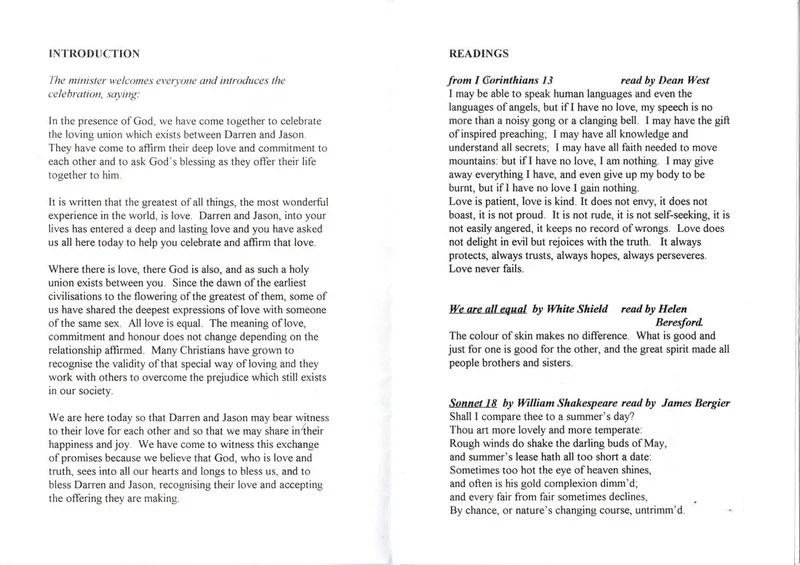 INTRODUCTION

The minister welcomes everyone and introduces the celebration, saying:

In the presence of God, we have come together to celebrate the loving union which exists between Darren and Jason. They have come to affirm their deep love and commitment to each other and to ask God's blessing as they offer their life together to him.

It is written that the greatest of all things, the most wonderful experience in the world, is love. Darren and Jason, into your lives has entered a deep and lasting love and you have asked us all here today to help you celebrate and affirm that love.

Where there is love, there God is also, and as such a holy union exists between you. Since the dawn of the earliest civilisations to the flowering of the greatest of them, some of us have shared the deepest expressions of love with someone of the same sex. All love is equal. The meaning of love, commitment and honour does not change depending on the relationship affirmed. Many Christians have grown to recognise the validity of that special way of loving and they work with others to overcome the prejudice which still exists in our society.

We are here today so that Darren and Jason may bear witness to their love for each other and so that we may share in their happiness and joy. We have come to witness this exchange of promises because we believe that God, who is love and truth, sees into all our hearts and longs to bless us, and to bless Darren and Jason, recognising their love and accepting the offering they are making.

READINGS

from I Corinthians 13 read by Dean West
I may be able to speak human languages and even the languages of angels, but if I have no love, my speech is no more than a noisy gong or a clanging bell. I may have the gift of inspired preaching; I may have all knowledge and understand all secrets; I may have all faith needed to move mountains: but if I have no love, I am nothing. I may give away everything I have, and even give up my body to be burnt, but if I have no love I gain nothing.
Love is patient, love is kind. It does not envy, it does not boast, it is not proud. It is not rude, it is not self-seeking, it is not easily angered, it keeps no record of wrongs. Love does not delight in evil but rejoices with the truth. It always protects, always trusts, always hopes, always perseveres. Love never fails.

We are all equal by White Shield read by Helen Beresford.
The colour of skin makes no difference. What is good and just for one is good for the other, and the great spirit made all people brothers and sisters.

Sonnet 18 by William Shakespeare read by James Bergier
Shall I compare thee to a summer's day?
Thou art more lovely and more temperate:
Rough winds do shake the darling buds of May,
and summer's lease hath all too short a date:
Sometimes too hot the eye of heaven shines,
and often is his gold complexion dimm'd;
and every fair from fair sometimes declines,
By chance, or nature's changing course, untrimm'd.